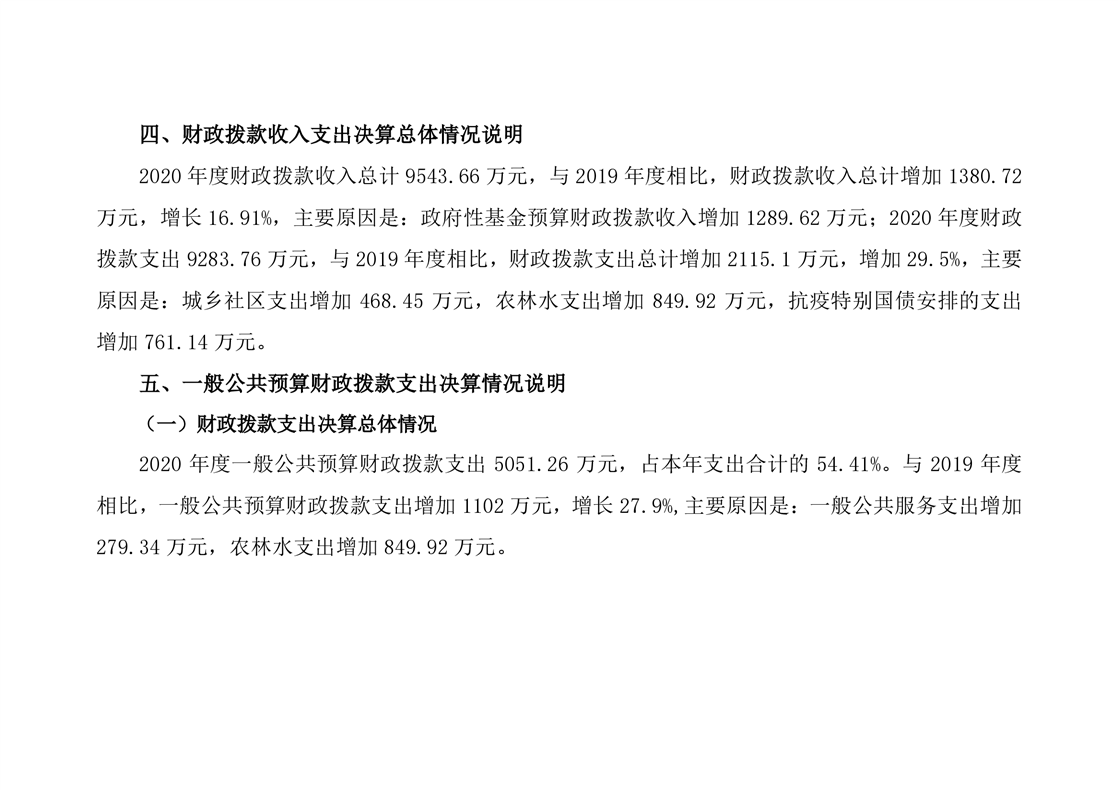 四、财政拨款收入支出决算总体情况说明

2020年度财政拨款收入总计9543.66万元，与2019年度相比，财政拨款收入总计增加1380.72万元，增长16.91%，主要原因是：政府性基金预算财政拨款收入增加1289.62万元；2020年度财政拨款支出9283.76万元，与2019年度相比，财政拨款支出总计增加2115.1万元，增加29.5%，主要原因是：城乡社区支出增加468.45万元，农林水支出增加849.92万元，抗疫特别国债安排的支出增加761.14万元。

五、一般公共预算财政拨款支出决算情况说明

（一）财政拨款支出决算总体情况

2020年度一般公共预算财政拨款支出5051.26万元，占本年支出合计的54.41%。与2019年度相比，一般公共预算财政拨款支出增加1102万元，增长27.9%,主要原因是：一般公共服务支出增加279.34万元，农林水支出增加849.92万元。